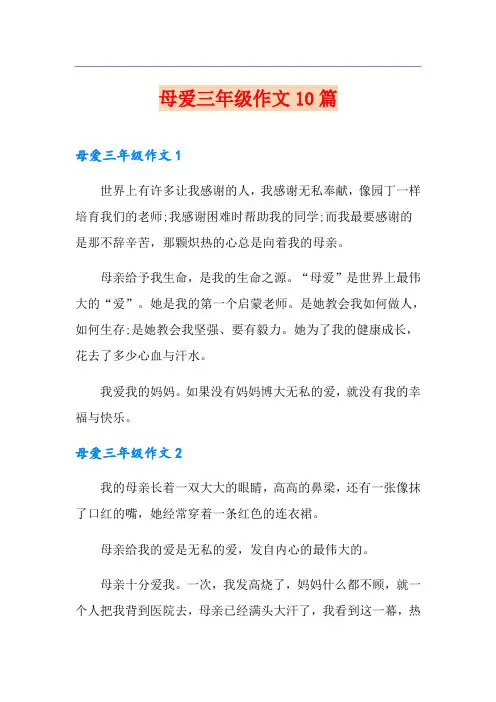 母爱三年级作文 10 篇

母爱三年级作文 1

世界上有许多让我感谢的人，我感谢无私奉献，像园丁一样培育我们的老师;我感谢困难时帮助我的同学;而我最要感谢的是那不辞辛苦，那颗炽热的心总是向着我的母亲。

母亲给予我生命，是我的生命之源。“母爱”是世界上最伟大的“爱”。她是我的第一个启蒙老师。是她教会我如何做人，如何生存;是她教会我坚强、要有毅力。她为了我的健康成长，花去了多少心血与汗水。

我爱我的妈妈。如果没有妈妈博大无私的爱，就没有我的幸福与快乐。

母爱三年级作文 2

我的母亲长着一双大大的眼睛，高高的鼻梁，还有一张像抹了口红的嘴，她经常穿着一条红色的连衣裙。

母亲给我的爱是无私的爱，发自内心的最伟大的。

母亲十分爱我。一次，我发高烧了，妈妈什么都不顾，就一个人把我背到医院去，母亲已经满头大汗了，我看到这一幕，热